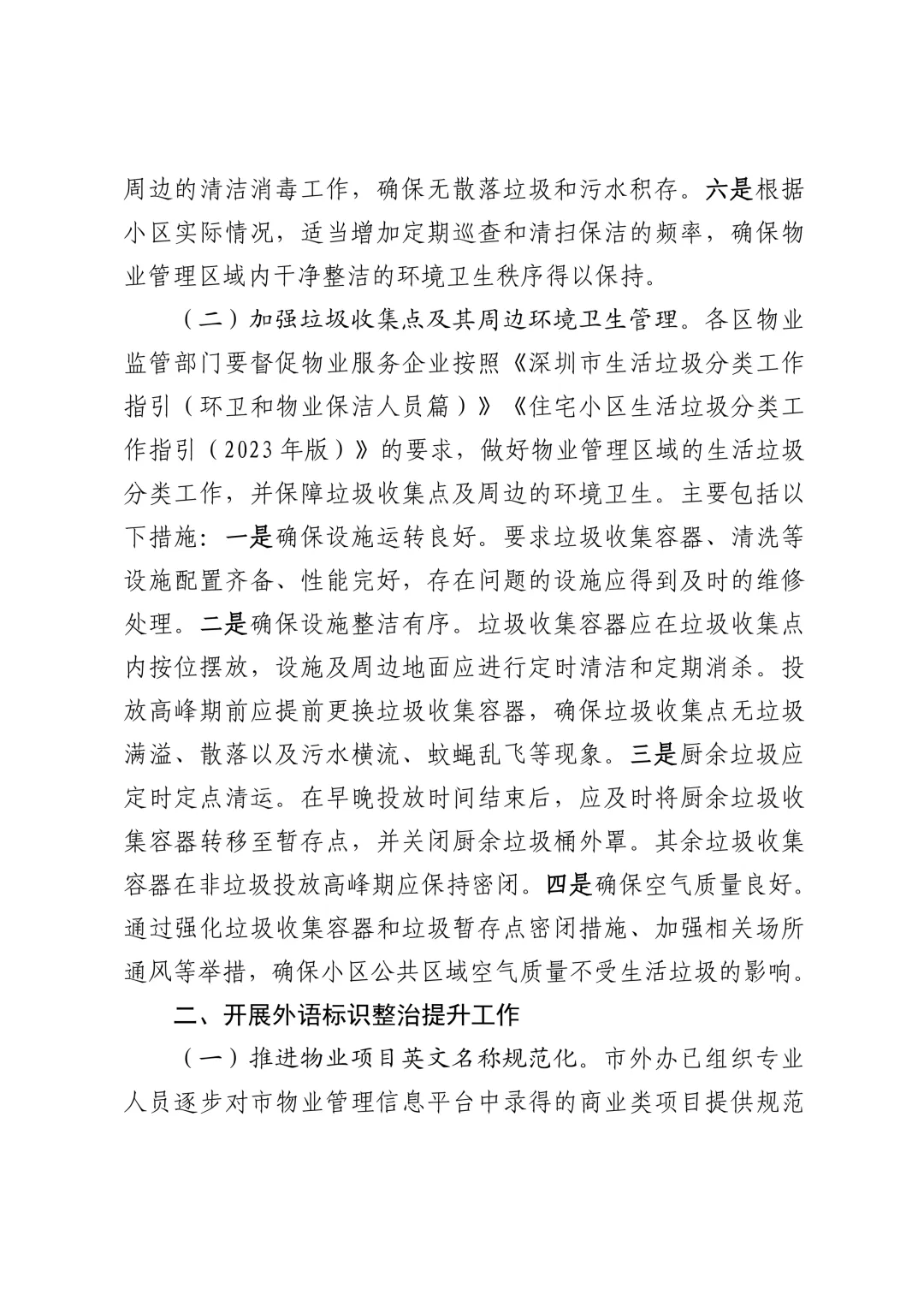 周边的清洁消毒工作，确保无散落垃圾和污水积存。六是根据小区实际情况，适当增加定期巡查和清扫保洁的频率，确保物业管理区域内干净整洁的环境卫生秩序得以保持。

（二）加强垃圾收集点及其周边环境卫生管理。各区物业监管部门要督促物业服务企业按照《深圳市生活垃圾分类工作指引（环卫和物业保洁人员篇）》《住宅小区生活垃圾分类工作指引（2023年版）》的要求，做好物业管理区域的生活垃圾分类工作，并保障垃圾收集点及周边的环境卫生。主要包括以下措施：一是确保设施运转良好。要求垃圾收集容器、清洗等设施配置齐备、性能完好，存在问题的设施应得到及时的维修处理。二是确保设施整洁有序。垃圾收集容器应在垃圾收集点内按位摆放，设施及周边地面应进行定时清洁和定期消杀。投放高峰期前应提前更换垃圾收集容器，确保垃圾收集点无垃圾满溢、散落以及污水横流、蚊蝇乱飞等现象。三是厨余垃圾应定时定点清运。在早晚投放时间结束后，应及时将厨余垃圾收集容器转移至暂存点，并关闭厨余垃圾桶外罩。其余垃圾收集容器在非垃圾投放高峰期应保持密闭。四是确保空气质量良好。通过强化垃圾收集容器和垃圾暂存点密闭措施、加强相关场所通风等举措，确保小区公共区域空气质量不受生活垃圾的影响。

二、开展外语标识整治提升工作

（一）推进物业项目英文名称规范化。市外办已组织专业人员逐步对市物业管理信息平台中录得的商业类项目提供规范